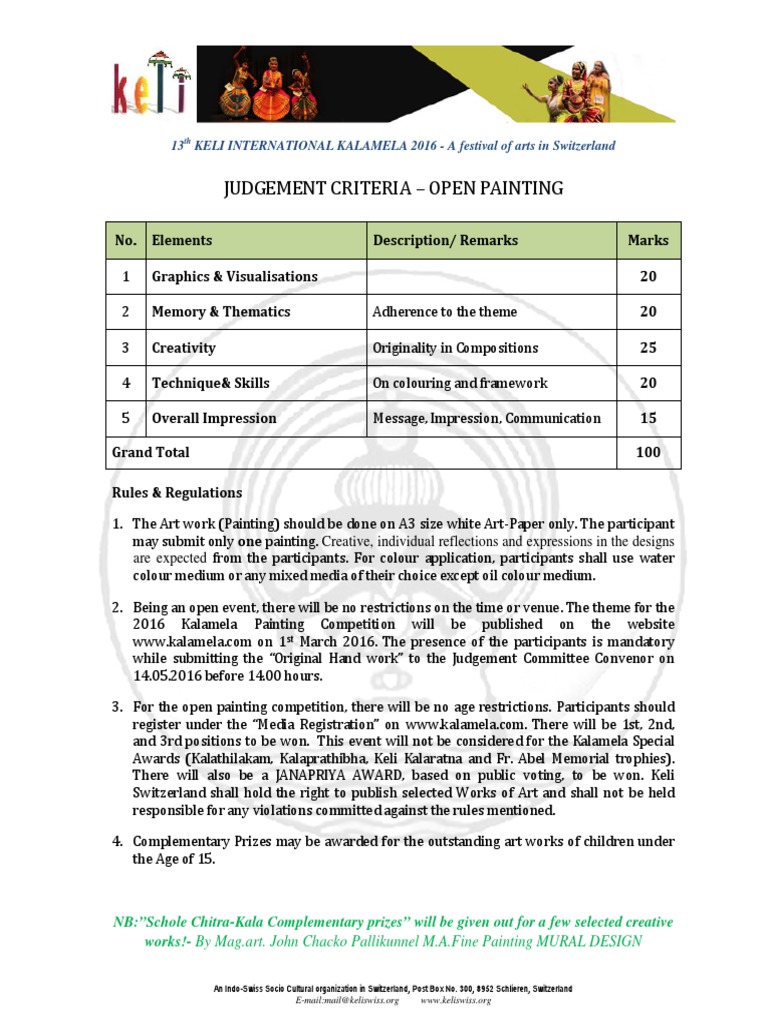 keli

$13^{th}$ KELI INTERNATIONAL KALAMELA 2016 - A festival of arts in Switzerland

JUDGEMENT CRITERIA – OPEN PAINTING

| No. | Elements | Description/ Remarks | Marks |
|---|---|---|---|
| 1 | Graphics & Visualisations | | 20 |
| 2 | Memory & Thematics | Adherence to the theme | 20 |
| 3 | Creativity | Originality in Compositions | 25 |
| 4 | Technique& Skills | On colouring and framework | 20 |
| 5 | Overall Impression | Message, Impression, Communication | 15 |
| Grand Total | | | 100 |

Rules & Regulations

1. The Art work (Painting) should be done on A3 size white Art-Paper only. The participant may submit only one painting. Creative, individual reflections and expressions in the designs are expected from the participants. For colour application, participants shall use water colour medium or any mixed media of their choice except oil colour medium.

2. Being an open event, there will be no restrictions on the time or venue. The theme for the 2016 Kalamela Painting Competition will be published on the website www.kalamela.com on $1^{st}$ March 2016. The presence of the participants is mandatory while submitting the "Original Hand work" to the Judgement Committee Convenor on 14.05.2016 before 14.00 hours.

3. For the open painting competition, there will be no age restrictions. Participants should register under the "Media Registration" on www.kalamela.com. There will be 1st, 2nd, and 3rd positions to be won. This event will not be considered for the Kalamela Special Awards (Kalathilakam, Kalaprathibha, Keli Kalaratna and Fr. Abel Memorial trophies). There will also be a JANAPRIYA AWARD, based on public voting, to be won. Keli Switzerland shall hold the right to publish selected Works of Art and shall not be held responsible for any violations committed against the rules mentioned.

4. Complementary Prizes may be awarded for the outstanding art works of children under the Age of 15.

NB:"Schole Chitra-Kala Complementary prizes" will be given out for a few selected creative works!- By Mag.art. John Chacko Pallikunnel M.A.Fine Painting MURAL DESIGN

An Indo-Swiss Socio Cultural organization in Switzerland, Post Box No. 300, 8952 Schlieren, Switzerland
E-mail:mail@keliswiss.org www.keliswiss.org